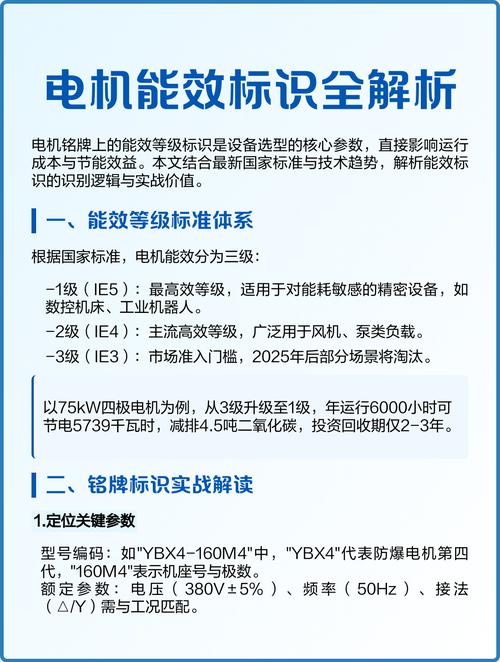 电机能效标识全解析

电机铭牌上的能效等级标识是设备选型的核心参数，直接影响运行成本与节能效益。本文结合最新国家标准与技术趋势，解析能效标识的识别逻辑与实战价值。

一、能效等级标准体系

根据国家标准，电机能效分为三级：

-1级（IE5）：最高效等级，适用于对能耗敏感的精密设备，如数控机床、工业机器人。

-2级（IE4）：主流高效等级，广泛用于风机、泵类负载。

-3级（IE3）：市场准入门槛，2025年后部分场景将淘汰。

以75kW四极电机为例，从3级升级至1级，年运行6000小时可节电5739千瓦时，减排4.5吨二氧化碳，投资回收期仅2-3年。

二、铭牌标识实战解读

1.定位关键参数

型号编码：如"YBX4-160M4"中，"YBX4"代表防爆电机第四代，"160M4"表示机座号与极数。
额定参数：电压（380V±5%）、频率（50Hz）、接法（△/Y）需与工况匹配。